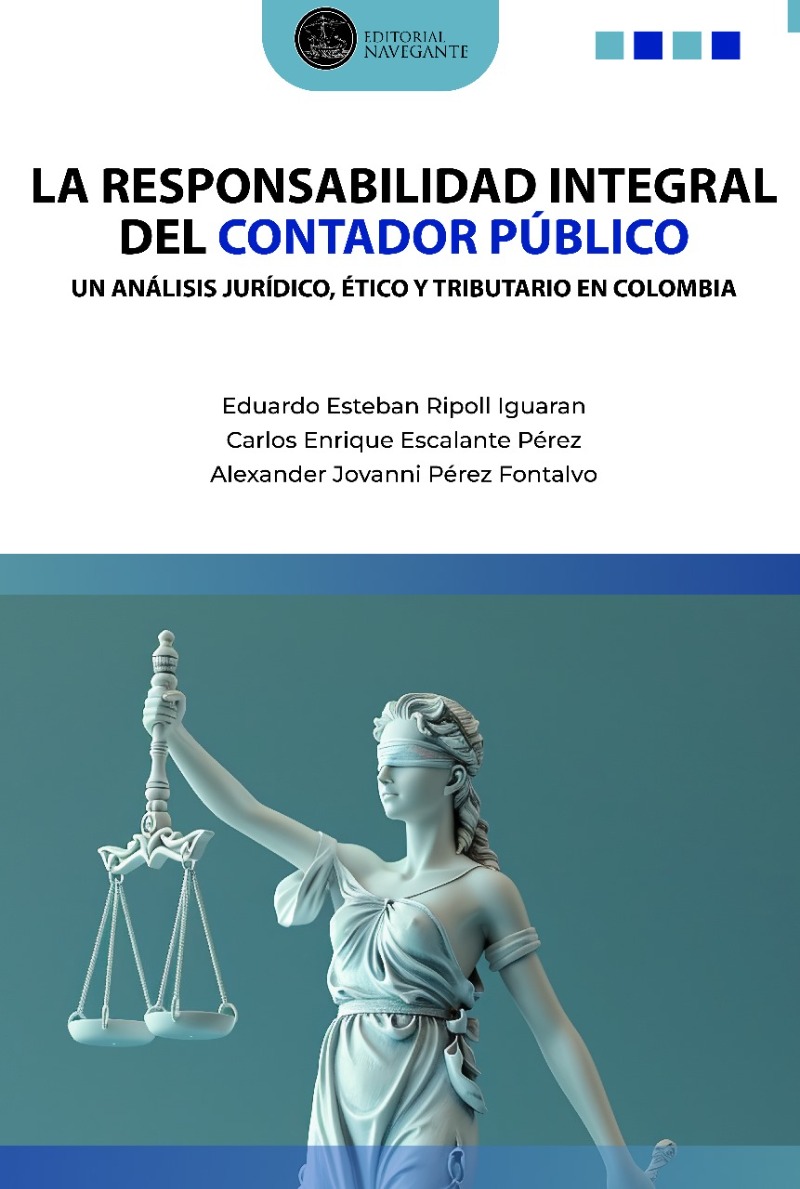 EDITORIAL
NAVEGANTE

LA RESPONSABILIDAD INTEGRAL
DEL CONTADOR PÚBLICO

UN ANÁLISIS JURÍDICO, ÉTICO Y TRIBUTARIO EN COLOMBIA

Eduardo Esteban Ripoll Iguaran
Carlos Enrique Escalante Pérez
Alexander Jovanni Pérez Fontalvo